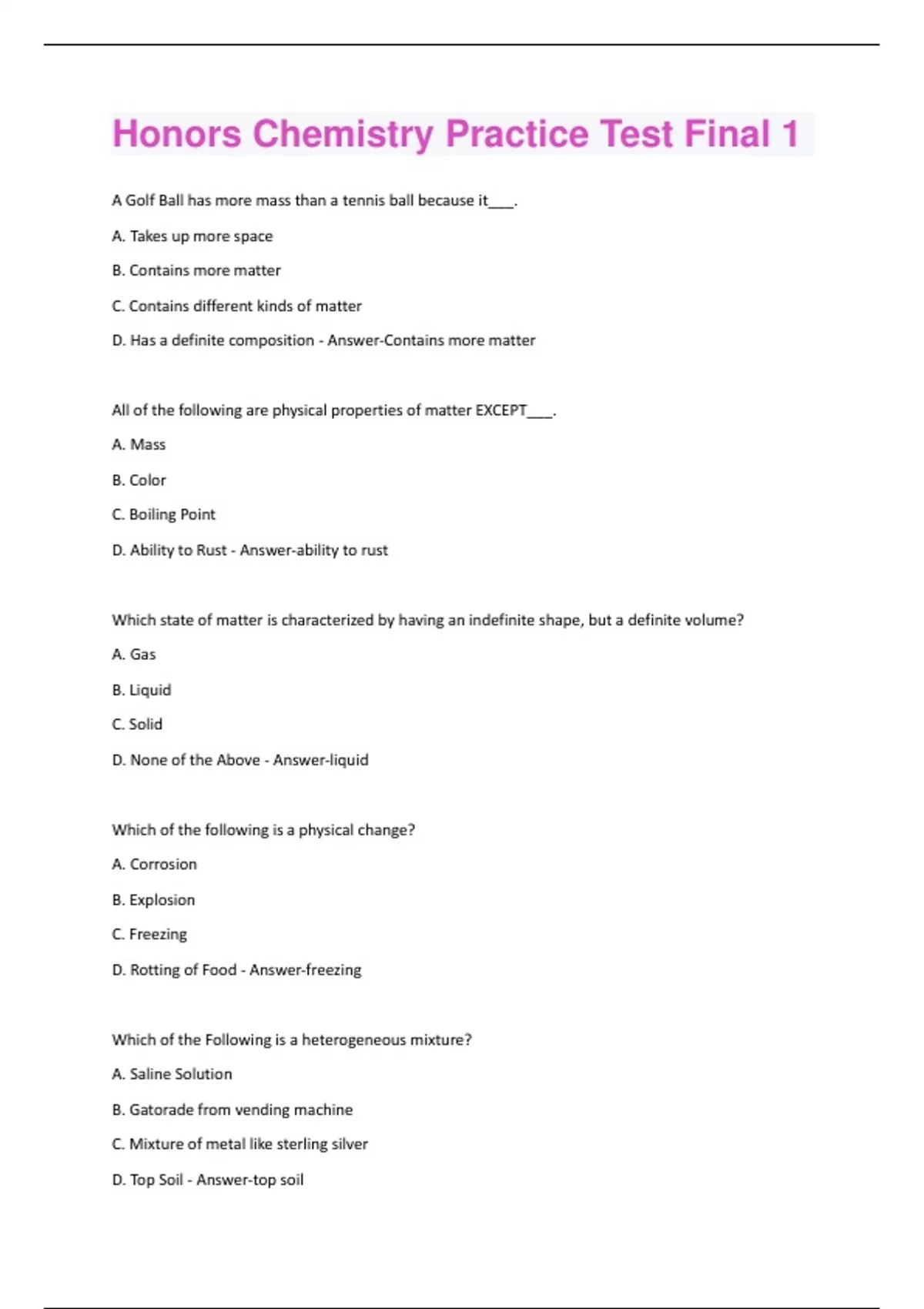 Honors Chemistry Practice Test Final 1

A Golf Ball has more mass than a tennis ball because it___.

A. Takes up more space

B. Contains more matter

C. Contains different kinds of matter

D. Has a definite composition - Answer-Contains more matter

All of the following are physical properties of matter EXCEPT___.

A. Mass

B. Color

C. Boiling Point

D. Ability to Rust - Answer-ability to rust

Which state of matter is characterized by having an indefinite shape, but a definite volume?

A. Gas

B. Liquid

C. Solid

D. None of the Above - Answer-liquid

Which of the following is a physical change?

A. Corrosion

B. Explosion

C. Freezing

D. Rotting of Food - Answer-freezing

Which of the Following is a heterogeneous mixture?

A. Saline Solution

B. Gatorade from vending machine

C. Mixture of metal like sterling silver

D. Top Soil - Answer-top soil